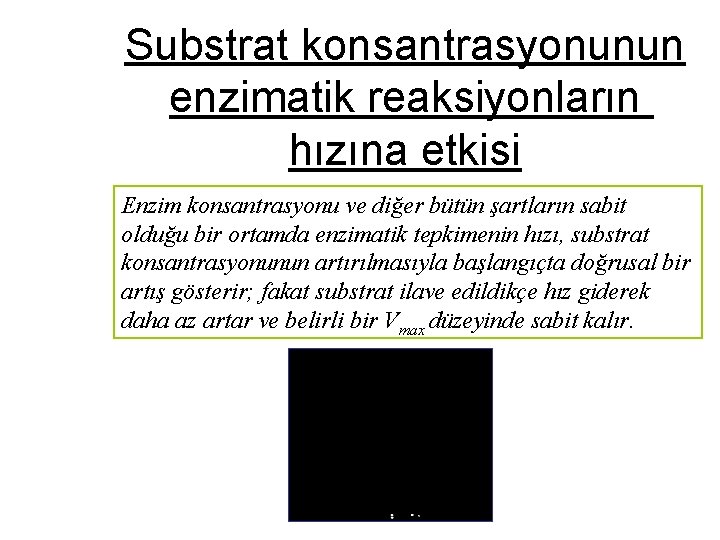 Substrat konsantrasyonunun enzimatik reaksiyonların hızına etkisi

Enzim konsantrasyonu ve diğer bütün şartların sabit olduğu bir ortamda enzimatik tepkimenin hızı, substrat konsantrasyonunun artırılmasıyla başlangıçta doğrusal bir artış gösterir; fakat substrat ilave edildikçe hız giderek daha az artar ve belirli bir $V_{max}$ düzeyinde sabit kalır.